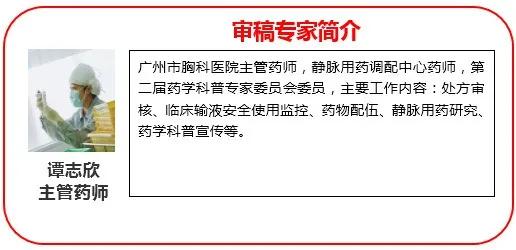 审稿专家简介

谭志欣
主管药师

广州市胸科医院主管药师，静脉用药调配中心药师，第二届药学科普专家委员会委员，主要工作内容：处方审核、临床输液安全使用监控、药物配伍、静脉用药研究、药学科普宣传等。